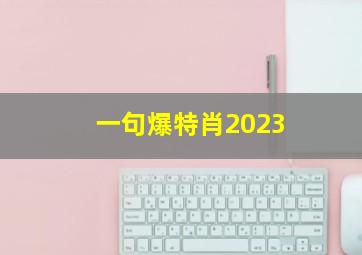 一句爆特肖2023